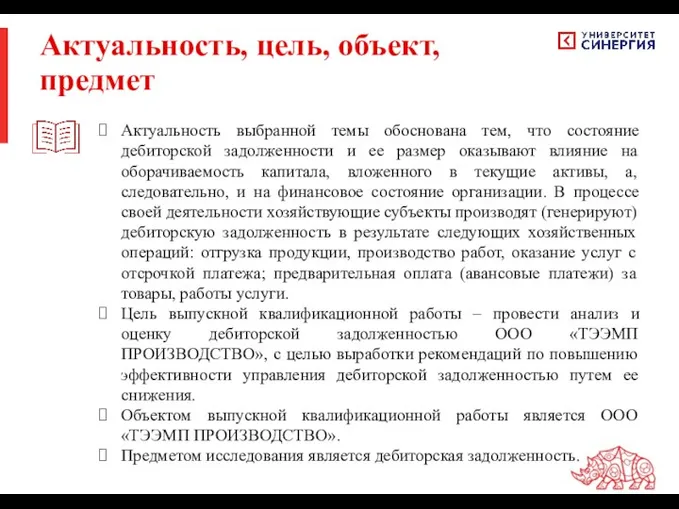 Актуальность, цель, объект, предмет

УНИВЕРСИТЕТ СИНЕРГИЯ

Актуальность выбранной темы обоснована тем, что состояние дебиторской задолженности и ее размер оказывают влияние на оборачиваемость капитала, вложенного в текущие активы, а, следовательно, и на финансовое состояние организации. В процессе своей деятельности хозяйствующие субъекты производят (генерируют) дебиторскую задолженность в результате следующих хозяйственных операций: отгрузка продукции, производство работ, оказание услуг с отсрочкой платежа; предварительная оплата (авансовые платежи) за товары, работы услуги.

Цель выпускной квалификационной работы – провести анализ и оценку дебиторской задолженностью ООО «ТЭЭМП ПРОИЗВОДСТВО», с целью выработки рекомендаций по повышению эффективности управления дебиторской задолженностью путем ее снижения.

Объектом выпускной квалификационной работы является ООО «ТЭЭМП ПРОИЗВОДСТВО».

Предметом исследования является дебиторская задолженность.